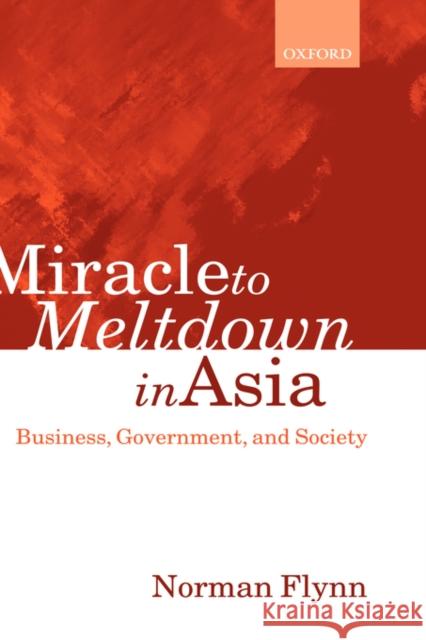 OXFORD

Miracle to Meltdown in Asia

Business, Government, and Society

Norman Flynn